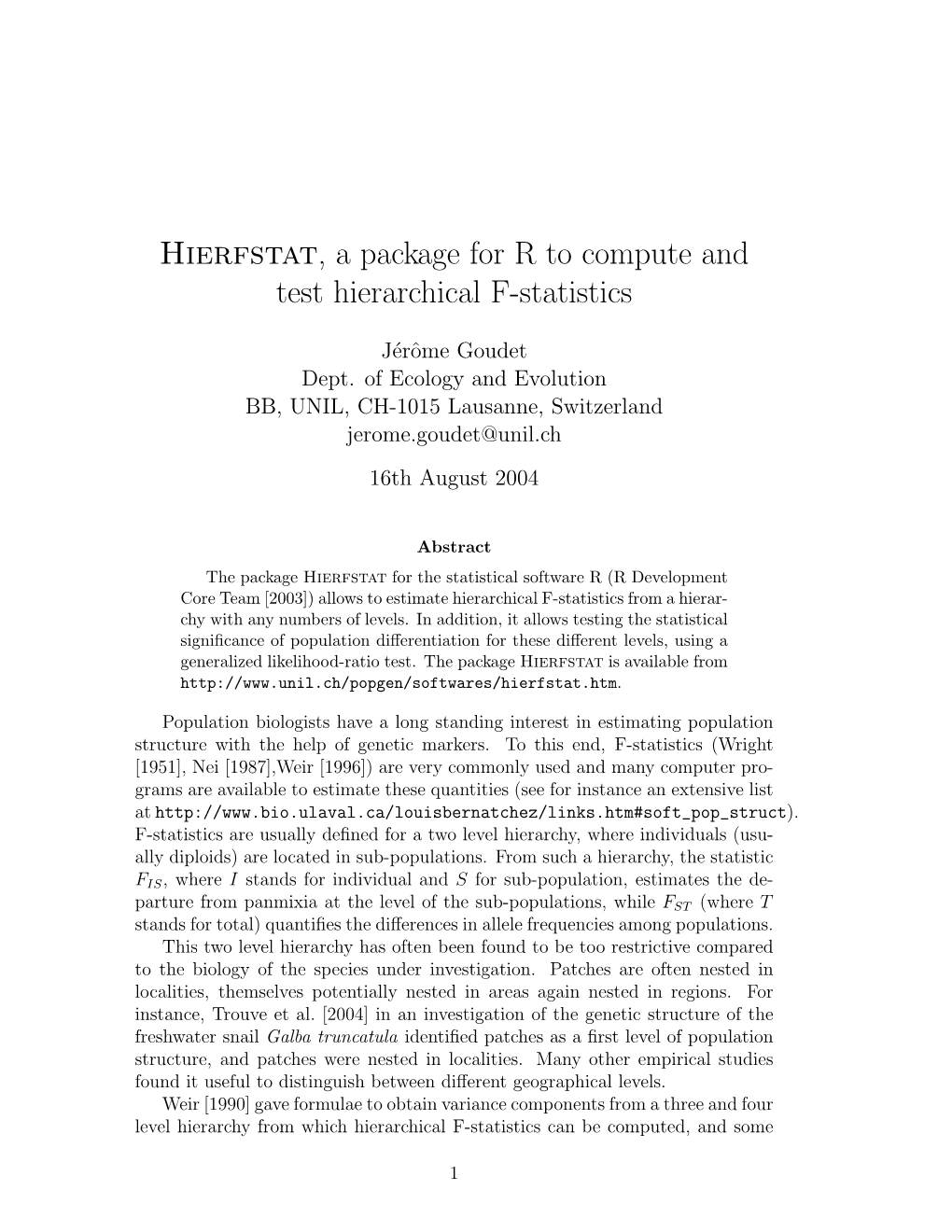 Hierfstat, a package for R to compute and test hierarchical F-statistics

Jérôme Goudet
Dept. of Ecology and Evolution
BB, UNIL, CH-1015 Lausanne, Switzerland
jerome.goudet@unil.ch

16th August 2004

Abstract

The package Hierfstat for the statistical software R (R Development Core Team [2003]) allows to estimate hierarchical F-statistics from a hierarchy with any numbers of levels. In addition, it allows testing the statistical significance of population differentiation for these different levels, using a generalized likelihood-ratio test. The package Hierfstat is available from http://www.unil.ch/popgen/softwares/hierfstat.htm.

Population biologists have a long standing interest in estimating population structure with the help of genetic markers. To this end, F-statistics (Wright [1951], Nei [1987],Weir [1996]) are very commonly used and many computer programs are available to estimate these quantities (see for instance an extensive list at http://www.bio.ulaval.ca/louisbernatchez/links.htm#soft_pop_struct). F-statistics are usually defined for a two level hierarchy, where individuals (usually diploids) are located in sub-populations. From such a hierarchy, the statistic $F_{IS}$, where $I$ stands for individual and $S$ for sub-population, estimates the departure from panmixia at the level of the sub-populations, while $F_{ST}$ (where $T$ stands for total) quantifies the differences in allele frequencies among populations. This two level hierarchy has often been found to be too restrictive compared to the biology of the species under investigation. Patches are often nested in localities, themselves potentially nested in areas again nested in regions. For instance, Trouve et al. [2004] in an investigation of the genetic structure of the freshwater snail Galba truncatula identified patches as a first level of population structure, and patches were nested in localities. Many other empirical studies found it useful to distinguish between different geographical levels.
Weir [1990] gave formulae to obtain variance components from a three and four level hierarchy from which hierarchical F-statistics can be computed, and some

1